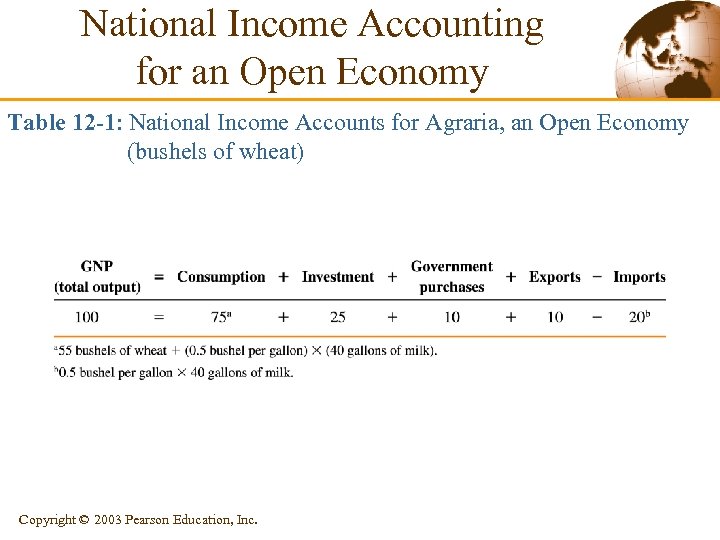 National Income Accounting for an Open Economy

Table 12-1: National Income Accounts for Agraria, an Open Economy (bushels of wheat)

| GNP (total output) | = | Consumption | + | Investment | + | Government purchases | + | Exports | − | Imports |
|---|---|---|---|---|---|---|---|---|---|---|
| 100 | = | $75^a$ | + | 25 | + | 10 | + | 10 | − | $20^b$ |

$^a$55 bushels of wheat + (0.5 bushel per gallon) × (40 gallons of milk).

$^b$0.5 bushel per gallon × 40 gallons of milk.

Copyright © 2003 Pearson Education, Inc.